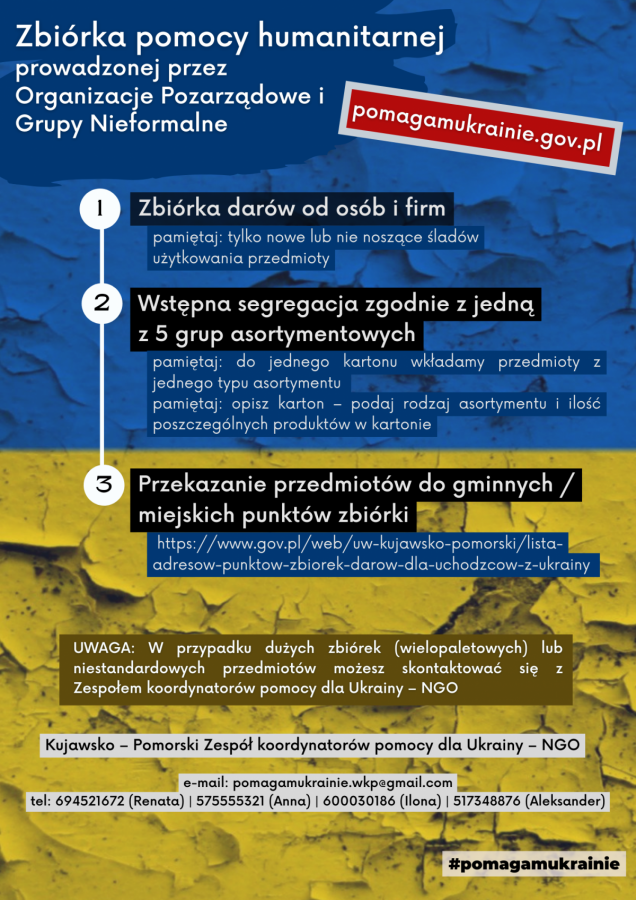 Zbiórka pomocy humanitarnej
prowadzonej przez Organizacje Pozarządowe i Grupy Nieformalne

pomagamukrainie.gov.pl

1

Zbiórka darów od osób i firm

pamiętaj: tylko nowe lub nie noszące śladów użytkowania przedmioty

2

Wstępna segregacja zgodnie z jedną z 5 grup asortymentowych

pamiętaj: do jednego kartonu wkładamy przedmioty z jednego typu asortymentu
pamiętaj: opisz karton – podaj rodzaj asortymentu i ilość poszczególnych produktów w kartonie

3

Przekazanie przedmiotów do gminnych / miejskich punktów zbiórki

https://www.gov.pl/web/uw-kujawsko-pomorski/lista-adresow-punktow-zbiorek-darow-dla-uchodzcow-z-ukrainy

UWAGA: W przypadku dużych zbiórek (wielopaletowych) lub niestandardowych przedmiotów możesz skontaktować się z Zespołem koordynatorów pomocy dla Ukrainy – NGO

Kujawsko – Pomorski Zespół koordynatorów pomocy dla Ukrainy – NGO

e-mail: pomagamukrainie.wkp@gmail.com
tel: 694521672 (Renata) | 575555321 (Anna) | 600030186 (Ilona) | 517348876 (Aleksander)

#pomagamukrainie